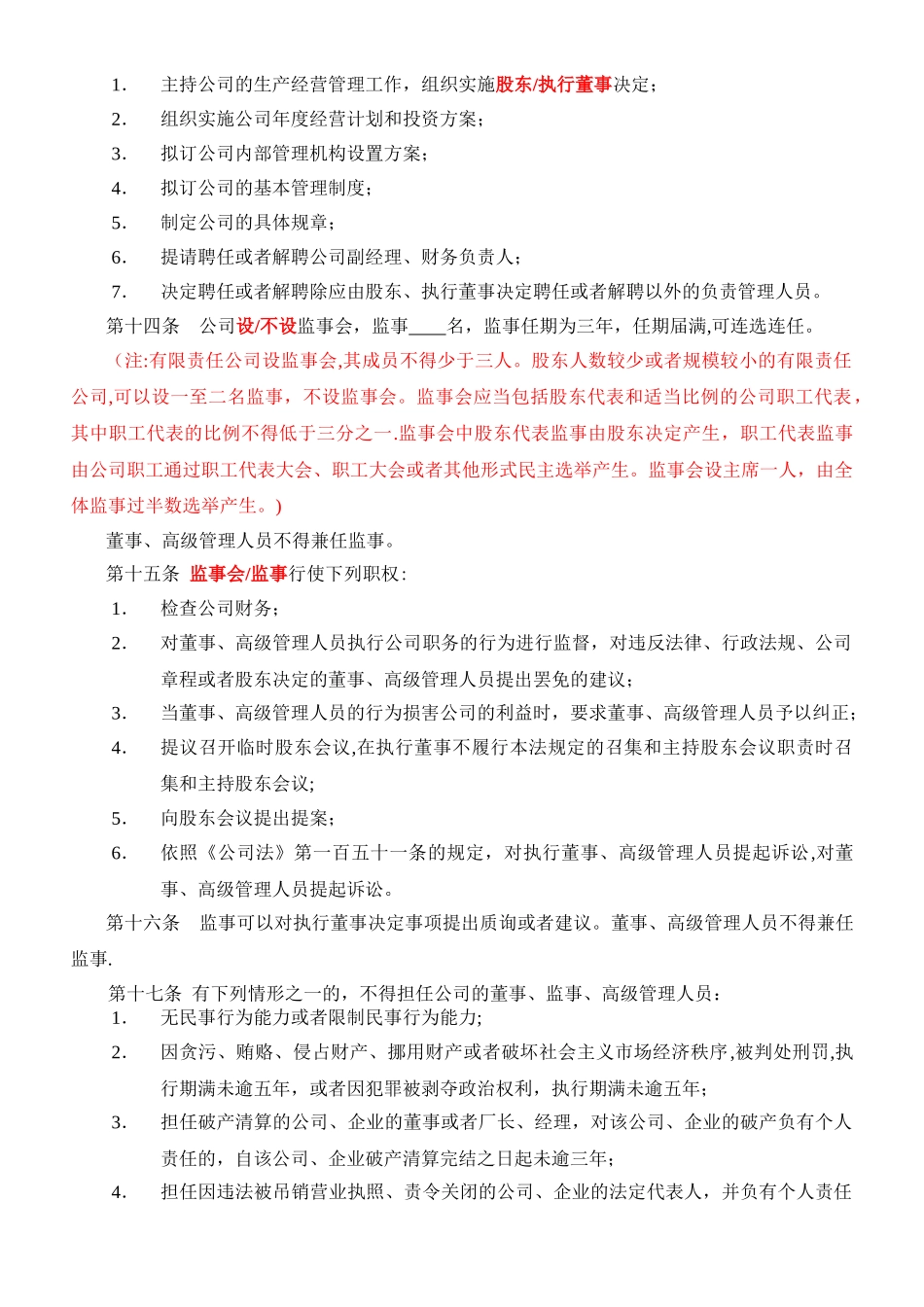 1. 主持公司的生产经营管理工作，组织实施股东/执行董事决定；
2. 组织实施公司年度经营计划和投资方案；
3. 拟订公司内部管理机构设置方案；
4. 拟订公司的基本管理制度；
5. 制定公司的具体规章；
6. 提请聘任或者解聘公司副经理、财务负责人；
7. 决定聘任或者解聘除应由股东、执行董事决定聘任或者解聘以外的负责管理人员。

第十四条 公司设/不设监事会，监事____名，监事任期为三年，任期届满,可连选连任。

（注:有限责任公司设监事会,其成员不得少于三人。股东人数较少或者规模较小的有限责任公司,可以设一至二名监事，不设监事会。监事会应当包括股东代表和适当比例的公司职工代表，其中职工代表的比例不得低于三分之一.监事会中股东代表监事由股东决定产生，职工代表监事由公司职工通过职工代表大会、职工大会或者其他形式民主选举产生。监事会设主席一人，由全体监事过半数选举产生。)

董事、高级管理人员不得兼任监事。

第十五条 监事会/监事行使下列职权:
1. 检查公司财务;
2. 对董事、高级管理人员执行公司职务的行为进行监督，对违反法律、行政法规、公司章程或者股东决定的董事、高级管理人员提出罢免的建议;
3. 当董事、高级管理人员的行为损害公司的利益时，要求董事、高级管理人员予以纠正;
4. 提议召开临时股东会议,在执行董事不履行本法规定的召集和主持股东会议职责时召集和主持股东会议;
5. 向股东会议提出提案;
6. 依照《公司法》第一百五十一条的规定，对执行董事、高级管理人员提起诉讼,对董事、高级管理人员提起诉讼。

第十六条 监事可以对执行董事决定事项提出质询或者建议。董事、高级管理人员不得兼任监事.

第十七条 有下列情形之一的，不得担任公司的董事、监事、高级管理人员:
1. 无民事行为能力或者限制民事行为能力;
2. 因贪污、贿赂、侵占财产、挪用财产或者破坏社会主义市场经济秩序,被判处刑罚,执行期满未逾五年，或者因犯罪被剥夺政治权利，执行期满未逾五年;
3. 担任破产清算的公司、企业的董事或者厂长、经理，对该公司、企业的破产负有个人责任的，自该公司、企业破产清算完结之日起未逾三年;
4. 担任因违法被吊销营业执照、责令关闭的公司、企业的法定代表人，并负有个人责任